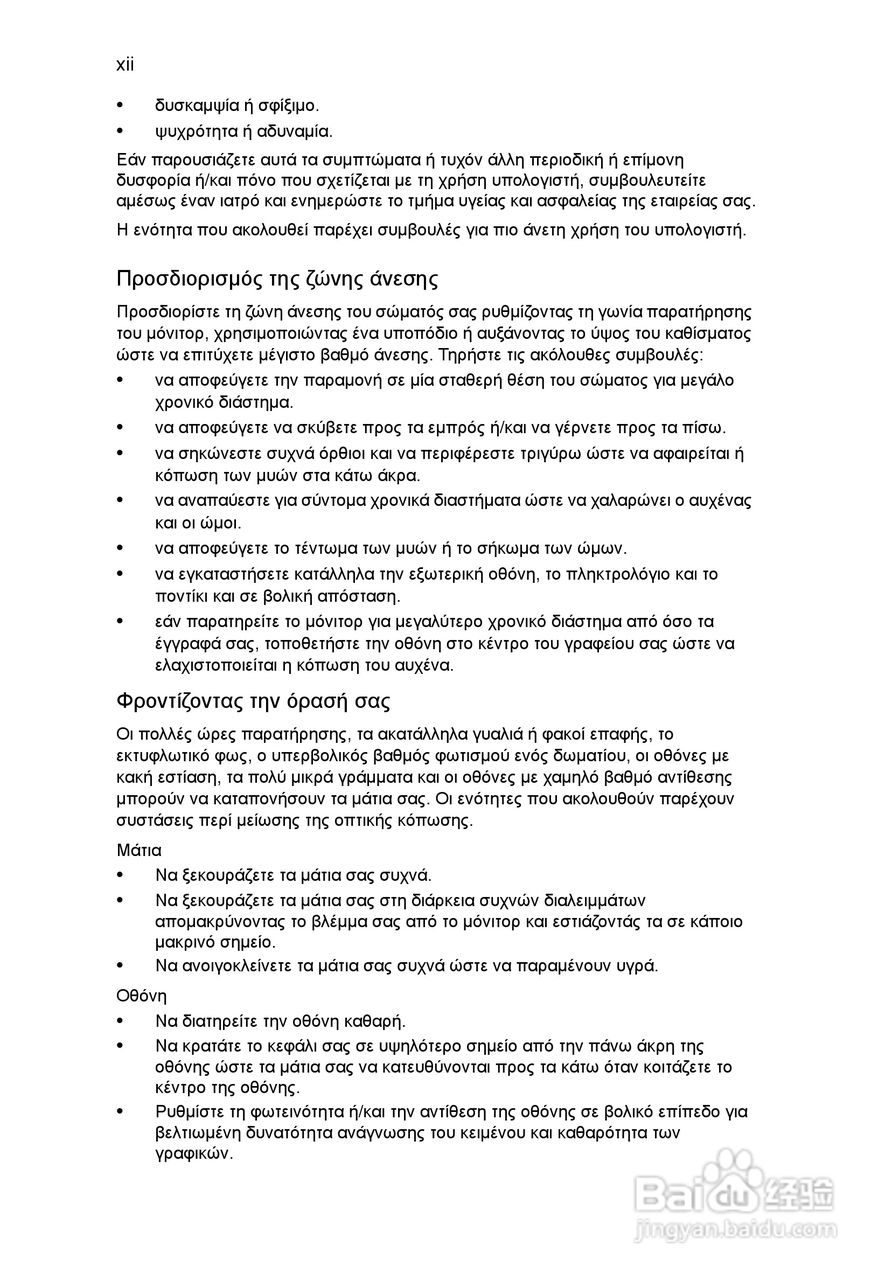 xii

• δυσκαμψία ή σφίξιμο.
• ψυχρότητα ή αδυναμία.

Εάν παρουσιάζετε αυτά τα συμπτώματα ή τυχόν άλλη περιοδική ή επίμονη δυσφορία ή/και πόνο που σχετίζεται με τη χρήση υπολογιστή, συμβουλευτείτε αμέσως έναν ιατρό και ενημερώστε το τμήμα υγείας και ασφαλείας της εταιρείας σας.

Η ενότητα που ακολουθεί παρέχει συμβουλές για πιο άνετη χρήση του υπολογιστή.

Προσδιορισμός της ζώνης άνεσης

Προσδιορίστε τη ζώνη άνεσης του σώματός σας ρυθμίζοντας τη γωνία παρατήρησης του μόνιτορ, χρησιμοποιώντας ένα υποπόδιο ή αυξάνοντας το ύψος του καθίσματος ώστε να επιτύχετε μέγιστο βαθμό άνεσης. Τηρήστε τις ακόλουθες συμβουλές:

• να αποφεύγετε την παραμονή σε μία σταθερή θέση του σώματος για μεγάλο χρονικό διάστημα.
• να αποφεύγετε να σκύβετε προς τα εμπρός ή/και να γέρνετε προς τα πίσω.
• να σηκώνεστε συχνά όρθιοι και να περιφέρεστε τριγύρω ώστε να αφαιρείται ή κόπωση των μυών στα κάτω άκρα.
• να αναπαύεστε για σύντομα χρονικά διαστήματα ώστε να χαλαρώνει ο αυχένας και οι ώμοι.
• να αποφεύγετε το τέντωμα των μυών ή το σήκωμα των ώμων.
• να εγκαταστήσετε κατάλληλα την εξωτερική οθόνη, το πληκτρολόγιο και το ποντίκι και σε βολική απόσταση.
• εάν παρατηρείτε το μόνιτορ για μεγαλύτερο χρονικό διάστημα από όσο τα έγγραφά σας, τοποθετήστε την οθόνη στο κέντρο του γραφείου σας ώστε να ελαχιστοποιείται η κόπωση του αυχένα.

Φροντίζοντας την όρασή σας

Οι πολλές ώρες παρατήρησης, τα ακατάλληλα γυαλιά ή φακοί επαφής, το εκτυφλωτικό φως, ο υπερβολικός βαθμός φωτισμού ενός δωματίου, οι οθόνες με κακή εστίαση, τα πολύ μικρά γράμματα και οι οθόνες με χαμηλό βαθμό αντίθεσης μπορούν να καταπονήσουν τα μάτια σας. Οι ενότητες που ακολουθούν παρέχουν συστάσεις περί μείωσης της οπτικής κόπωσης.

Μάτια

• Να ξεκουράζετε τα μάτια σας συχνά.
• Να ξεκουράζετε τα μάτια σας στη διάρκεια συχνών διαλειμμάτων απομακρύνοντας το βλέμμα σας από το μόνιτορ και εστιάζοντάς τα σε κάποιο μακρινό σημείο.
• Να ανοιγοκλείνετε τα μάτια σας συχνά ώστε να παραμένουν υγρά.

Οθόνη

• Να διατηρείτε την οθόνη καθαρή.
• Να κρατάτε το κεφάλι σας σε υψηλότερο σημείο από την πάνω άκρη της οθόνης ώστε τα μάτια σας να κατευθύνονται προς τα κάτω όταν κοιτάζετε το κέντρο της οθόνης.
• Ρυθμίστε τη φωτεινότητα ή/και την αντίθεση της οθόνης σε βολικό επίπεδο για βελτιωμένη δυνατότητα ανάγνωσης του κειμένου και καθαρότητα των γραφικών.

Baidu 经验
jingyan.baidu.com